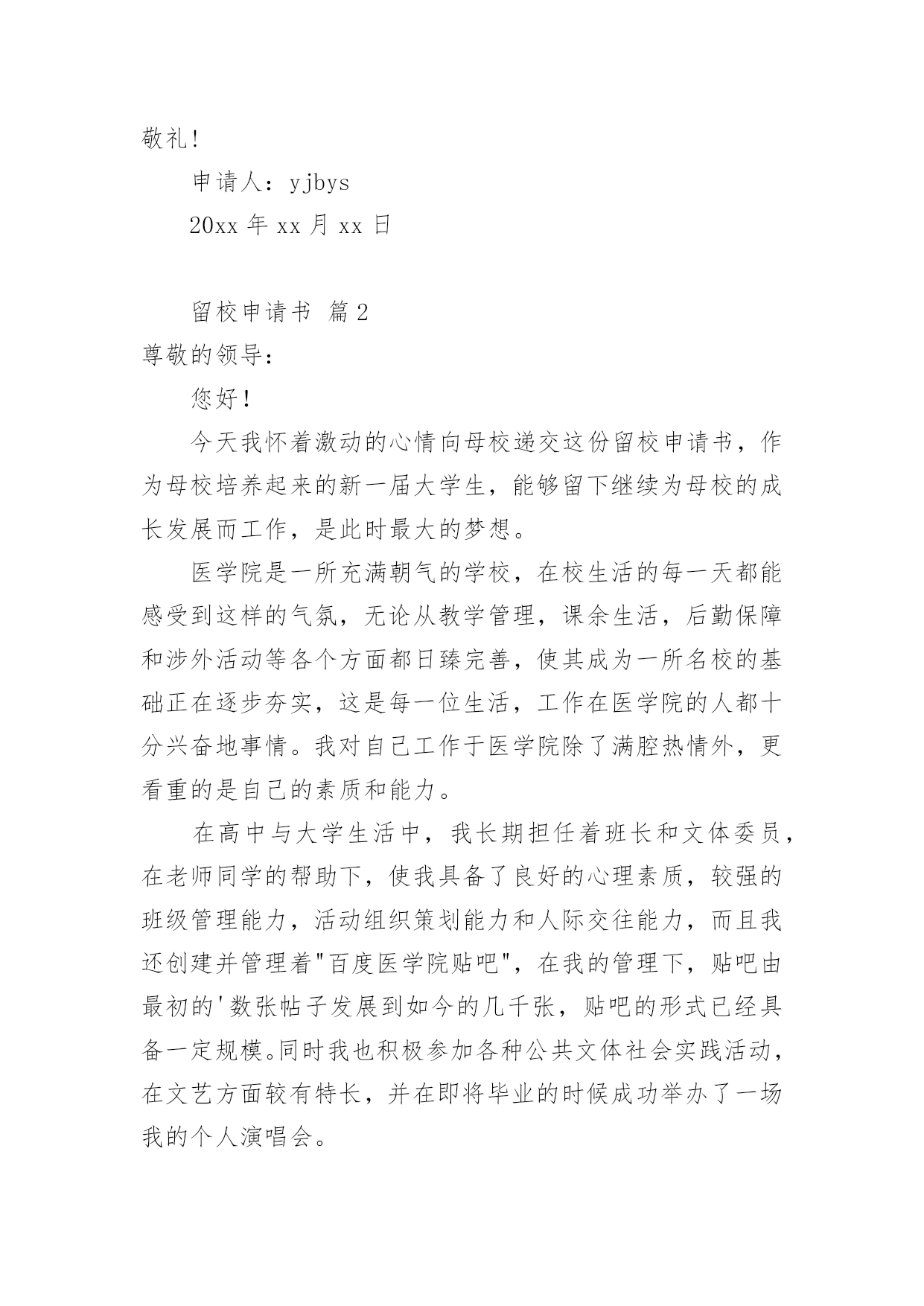 敬礼!

申请人：yjbys

20xx 年 xx 月 xx 日

留校申请书 篇 2

尊敬的领导：

您好!

今天我怀着激动的心情向母校递交这份留校申请书，作为母校培养起来的新一届大学生，能够留下继续为母校的成长发展而工作，是此时最大的梦想。

医学院是一所充满朝气的学校，在校生活的每一天都能感受到这样的气氛，无论从教学管理，课余生活，后勤保障和涉外活动等各个方面都日臻完善，使其成为一所名校的基础正在逐步夯实，这是每一位生活，工作在医学院的人都十分兴奋地事情。我对自己工作于医学院除了满腔热情外，更看重的是自己的素质和能力。

在高中与大学生活中，我长期担任着班长和文体委员，在老师同学的帮助下，使我具备了良好的心理素质，较强的班级管理能力，活动组织策划能力和人际交往能力，而且我还创建并管理着"百度医学院贴吧"，在我的管理下，贴吧由最初的'数张帖子发展到如今的几千张，贴吧的形式已经具备一定规模。同时我也积极参加各种公共文体社会实践活动，在文艺方面较有特长，并在即将毕业的时候成功举办了一场我的个人演唱会。